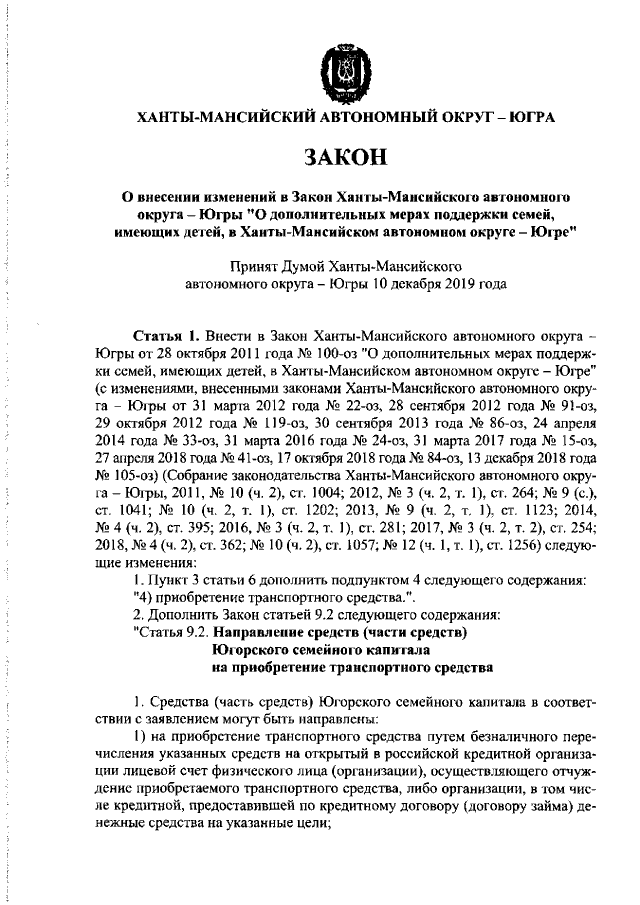 ХАНТЫ-МАНСИЙСКИЙ АВТОНОМНЫЙ ОКРУГ – ЮГРА

ЗАКОН

О внесении изменений в Закон Ханты-Мансийского автономного округа – Югры "О дополнительных мерах поддержки семей, имеющих детей, в Ханты-Мансийском автономном округе – Югре"

Принят Думой Ханты-Мансийского автономного округа – Югры 10 декабря 2019 года

Статья 1. Внести в Закон Ханты-Мансийского автономного округа – Югры от 28 октября 2011 года № 100-оз "О дополнительных мерах поддержки семей, имеющих детей, в Ханты-Мансийском автономном округе – Югре" (с изменениями, внесенными законами Ханты-Мансийского автономного округа – Югры от 31 марта 2012 года № 22-оз, 28 сентября 2012 года № 91-оз, 29 октября 2012 года № 119-оз, 30 сентября 2013 года № 86-оз, 24 апреля 2014 года № 33-оз, 31 марта 2016 года № 24-оз, 31 марта 2017 года № 15-оз, 27 апреля 2018 года № 41-оз, 17 октября 2018 года № 84-оз, 13 декабря 2018 года № 105-оз) (Собрание законодательства Ханты-Мансийского автономного округа – Югры, 2011, № 10 (ч. 2), ст. 1004; 2012, № 3 (ч. 2, т. 1), ст. 264; № 9 (с.), ст. 1041; № 10 (ч. 2, т. 1), ст. 1202; 2013, № 9 (ч. 2, т. 1), ст. 1123; 2014, № 4 (ч. 2), ст. 395; 2016, № 3 (ч. 2, т. 1), ст. 281; 2017, № 3 (ч. 2, т. 2), ст. 254; 2018, № 4 (ч. 2), ст. 362; № 10 (ч. 2), ст. 1057; № 12 (ч. 1, т. 1), ст. 1256) следующие изменения:

1. Пункт 3 статьи 6 дополнить подпунктом 4 следующего содержания:
"4) приобретение транспортного средства.".
2. Дополнить Закон статьей 9.2 следующего содержания:
"Статья 9.2. Направление средств (части средств) Югорского семейного капитала на приобретение транспортного средства

1. Средства (часть средств) Югорского семейного капитала в соответствии с заявлением могут быть направлены:
1) на приобретение транспортного средства путем безналичного перечисления указанных средств на открытый в российской кредитной организации лицевой счет физического лица (организации), осуществляющего отчуждение приобретаемого транспортного средства, либо организации, в том числе кредитной, предоставившей по кредитному договору (договору займа) денежные средства на указанные цели;